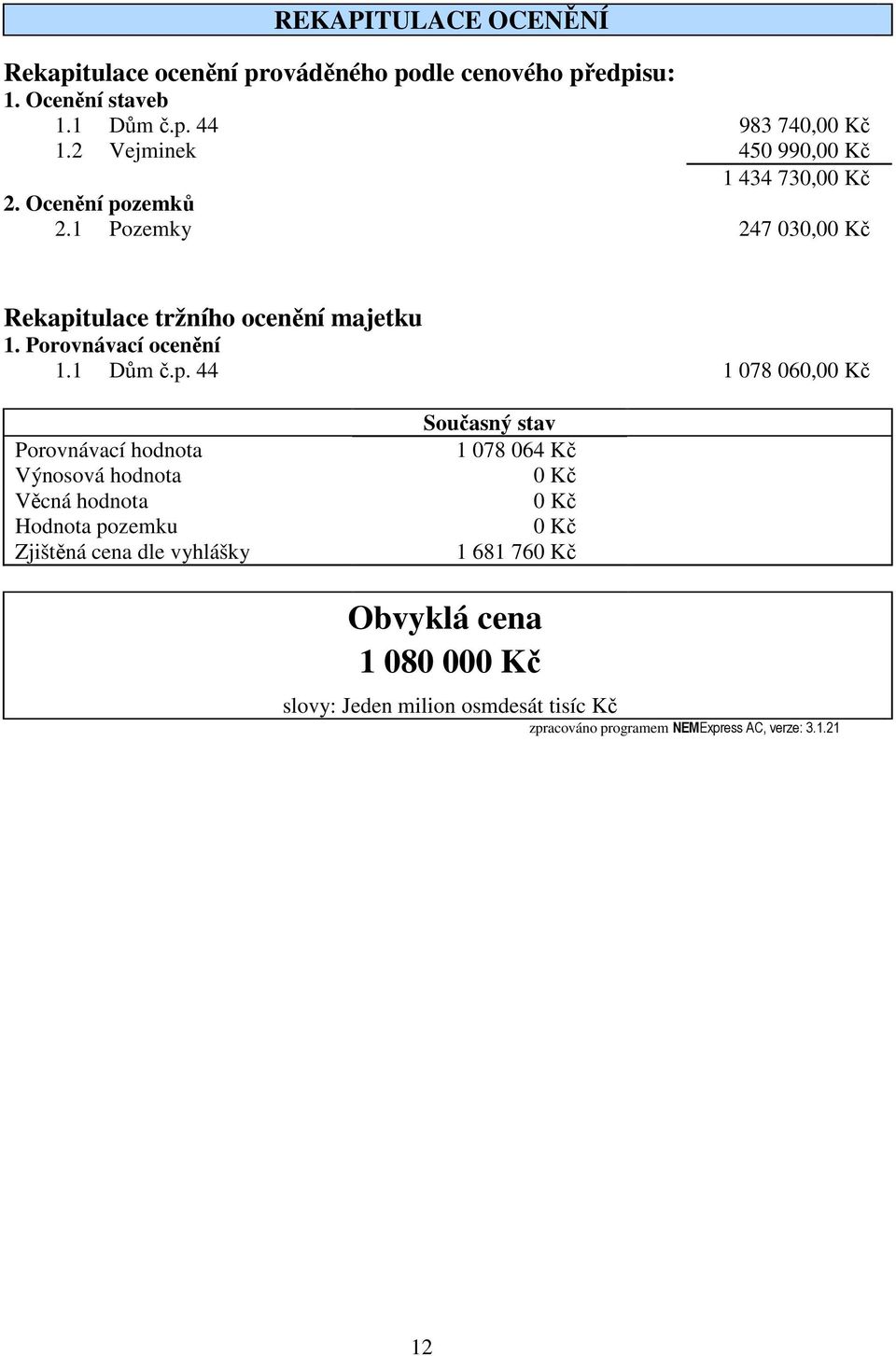 REKAPITULACE OCENĚNÍ

Rekapitulace ocenění prováděného podle cenového předpisu:
1. Ocenění staveb
1.1 Dům č.p. 44 983 740,00 Kč
1.2 Vejminek 450 990,00 Kč
1 434 730,00 Kč
2. Ocenění pozemků
2.1 Pozemky 247 030,00 Kč

Rekapitulace tržního ocenění majetku
1. Porovnávací ocenění
1.1 Dům č.p. 44 1 078 060,00 Kč

| | Současný stav |
|---|---|
| Porovnávací hodnota | 1 078 064 Kč |
| Výnosová hodnota | 0 Kč |
| Věcná hodnota | 0 Kč |
| Hodnota pozemku | 0 Kč |
| Zjištěná cena dle vyhlášky | 1 681 760 Kč |

Obvyklá cena
1 080 000 Kč
slovy: Jeden milion osmdesát tisíc Kč

zpracováno programem NEMExpress AC, verze: 3.1.21

12